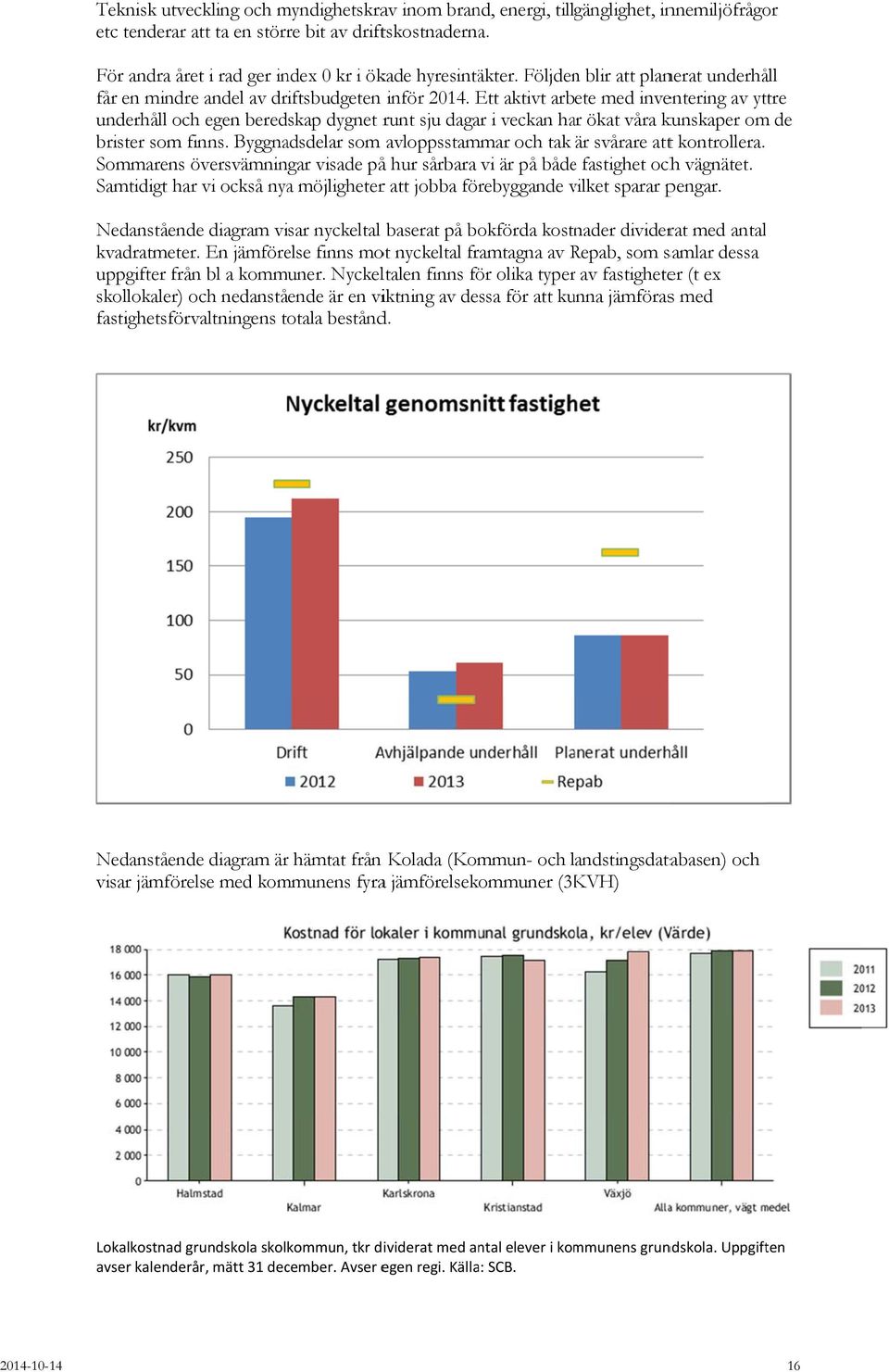 Teknisk utveckling och myndighetskrav inom brand, energi, tillgänglighet, innemiljöfrågor etc tenderar att ta en större bit av driftskostnaderna.

För andra året i rad ger index 0 kr i ökade hyresintäkter. Följden blir att planerat underhåll får en mindre andel av driftsbudgeten inför 2014. Ett aktivt arbete med inventering av yttre underhåll och egen beredskap dygnet runt sju dagar i veckan har ökat våra kunskaper om de brister som finns. Byggnadsdelar som avloppsstammar och tak är svårare att kontrollera. Sommarens översvämningar visade på hur sårbara vi är på både fastighet och vägnätet. Samtidigt har vi också nya möjligheter att jobba förebyggande vilket sparar pengar.

Nedanstående diagram visar nyckeltal baserat på bokförda kostnader dividerat med antal kvadratmeter. En jämförelse finns mot nyckeltal framtagna av Repab, som samlar dessa uppgifter från bl a kommuner. Nyckeltalen finns för olika typer av fastigheter (t ex skollokaler) och nedanstående är en viktning av dessa för att kunna jämföras med fastighetsförvaltningens totala bestånd.

Nyckeltal genomsnitt fastighet
kr/kvm
250
200
150
100
50
0
Drift
Avhjälpande underhåll
Planerat underhåll
2012
2013
Repab

Nedanstående diagram är hämtat från Kolada (Kommun- och landstingsdatabasen) och visar jämförelse med kommunens fyra jämförelsekommuner (3KVH)

Kostnad för lokaler i kommunal grundskola, kr/elev (Värde)
18 000
16 000
14 000
12 000
10 000
8 000
6 000
4 000
2 000
0
Halmstad
Kalmar
Karlskrona
Kristianstad
Växjö
Alla kommuner, vägt medel
2011
2012
2013

Lokalkostnad grundskola skolkommun, tkr dividerat med antal elever i kommunens grundskola. Uppgiften avser kalenderår, mätt 31 december. Avser egen regi. Källa: SCB.

2014-10-14
16